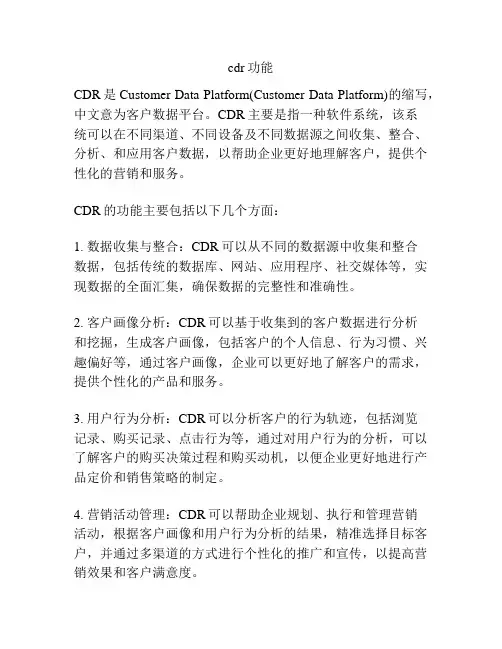 cdr 功能

CDR 是 Customer Data Platform(Customer Data Platform)的缩写，中文意为客户数据平台。CDR 主要是指一种软件系统，该系统可以在不同渠道、不同设备及不同数据源之间收集、整合、分析、和应用客户数据，以帮助企业更好地理解客户，提供个性化的营销和服务。

CDR 的功能主要包括以下几个方面：

1. 数据收集与整合：CDR 可以从不同的数据源中收集和整合数据，包括传统的数据库、网站、应用程序、社交媒体等，实现数据的全面汇集，确保数据的完整性和准确性。

2. 客户画像分析：CDR 可以基于收集到的客户数据进行分析和挖掘，生成客户画像，包括客户的个人信息、行为习惯、兴趣偏好等，通过客户画像，企业可以更好地了解客户的需求，提供个性化的产品和服务。

3. 用户行为分析：CDR 可以分析客户的行为轨迹，包括浏览记录、购买记录、点击行为等，通过对用户行为的分析，可以了解客户的购买决策过程和购买动机，以便企业更好地进行产品定价和销售策略的制定。

4. 营销活动管理：CDR 可以帮助企业规划、执行和管理营销活动，根据客户画像和用户行为分析的结果，精准选择目标客户，并通过多渠道的方式进行个性化的推广和宣传，以提高营销效果和客户满意度。